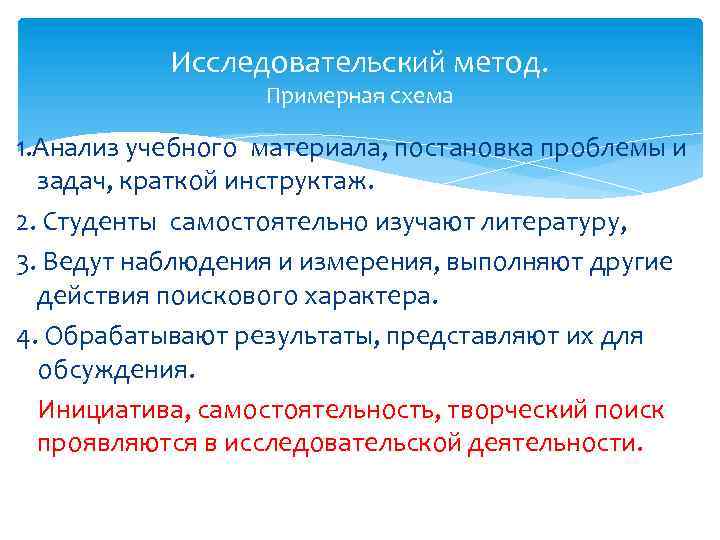 Исследовательский метод.
Примерная схема

1.Анализ учебного материала, постановка проблемы и задач, краткой инструктаж.

2. Студенты самостоятельно изучают литературу,

3. Ведут наблюдения и измерения, выполняют другие действия поискового характера.

4. Обрабатывают результаты, представляют их для обсуждения.

Инициатива, самостоятельность, творческий поиск проявляются в исследовательской деятельности.